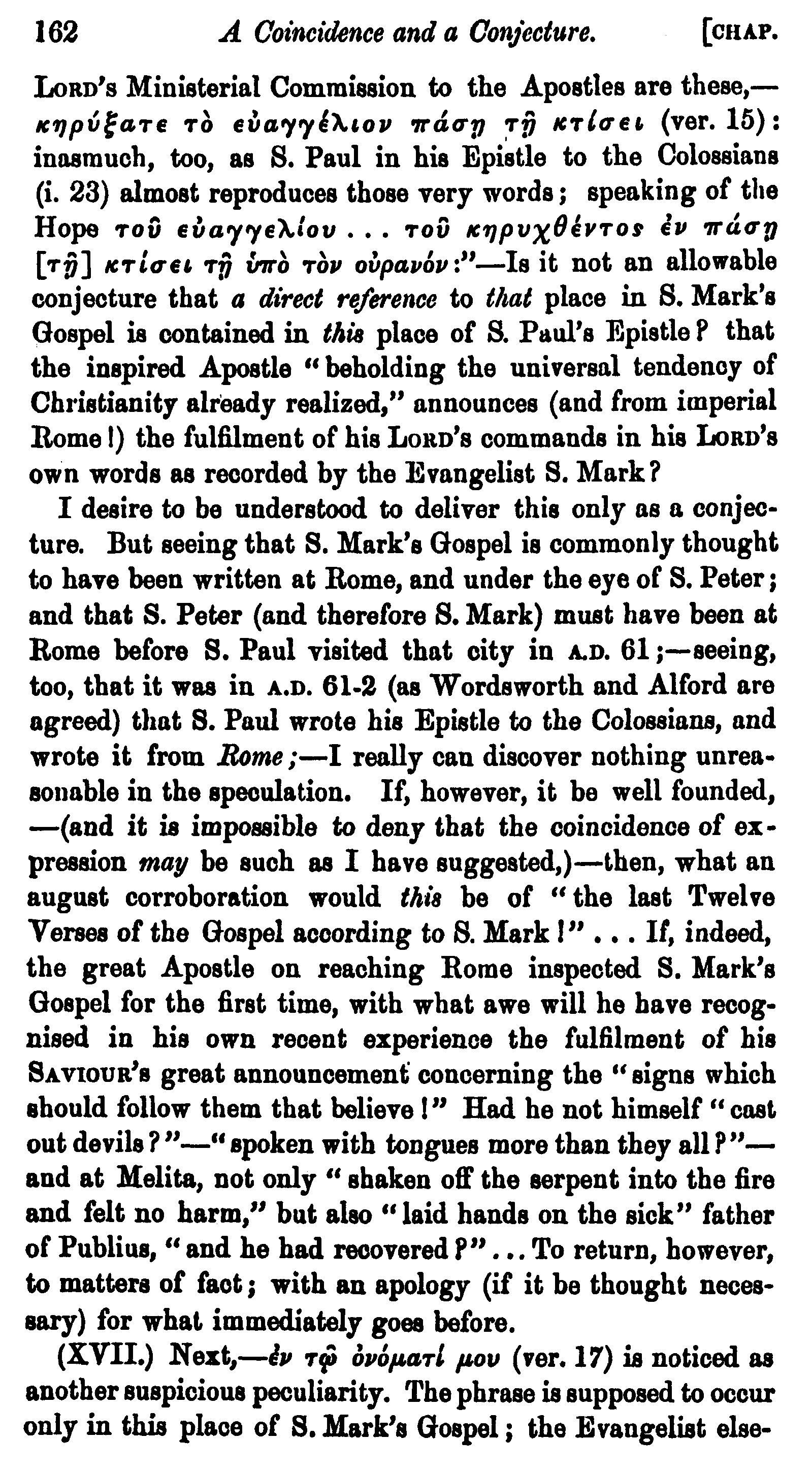 162 A Coincidence and a Conjecture. [CHAP.

LORD's Ministerial Commission to the Apostles are these,—κηρύξατε τὸ εὐαγγέλιον πάσῃ τῇ κτίσει (ver. 15): inasmuch, too, as S. Paul in his Epistle to the Colossians (i. 23) almost reproduces those very words; speaking of the Hope τοῦ εὐαγγελίου . . . τοῦ κηρυχθέντος ἐν πάσῃ [τῇ] κτίσει τῇ ὑπὸ τὸν οὐρανόν:"—Is it not an allowable conjecture that a direct reference to that place in S. Mark's Gospel is contained in this place of S. Paul's Epistle? that the inspired Apostle "beholding the universal tendency of Christianity already realized," announces (and from imperial Rome!) the fulfilment of his LORD's commands in his LORD's own words as recorded by the Evangelist S. Mark?

I desire to be understood to deliver this only as a conjecture. But seeing that S. Mark's Gospel is commonly thought to have been written at Rome, and under the eye of S. Peter; and that S. Peter (and therefore S. Mark) must have been at Rome before S. Paul visited that city in A.D. 61;—seeing, too, that it was in A.D. 61-2 (as Wordsworth and Alford are agreed) that S. Paul wrote his Epistle to the Colossians, and wrote it from Rome;—I really can discover nothing unreasonable in the speculation. If, however, it be well founded, —(and it is impossible to deny that the coincidence of expression may be such as I have suggested,)—then, what an august corroboration would this be of "the last Twelve Verses of the Gospel according to S. Mark!" . . . If, indeed, the great Apostle on reaching Rome inspected S. Mark's Gospel for the first time, with what awe will he have recognised in his own recent experience the fulfilment of his SAVIOUR's great announcement concerning the "signs which should follow them that believe!" Had he not himself "cast out devils?"—"spoken with tongues more than they all?"—and at Melita, not only "shaken off the serpent into the fire and felt no harm," but also "laid hands on the sick" father of Publius, "and he had recovered?" . . . To return, however, to matters of fact; with an apology (if it be thought necessary) for what immediately goes before.

(XVII.) Next,—ἐν τῷ ὀνόματί μου (ver. 17) is noticed as another suspicious peculiarity. The phrase is supposed to occur only in this place of S. Mark's Gospel; the Evangelist else-